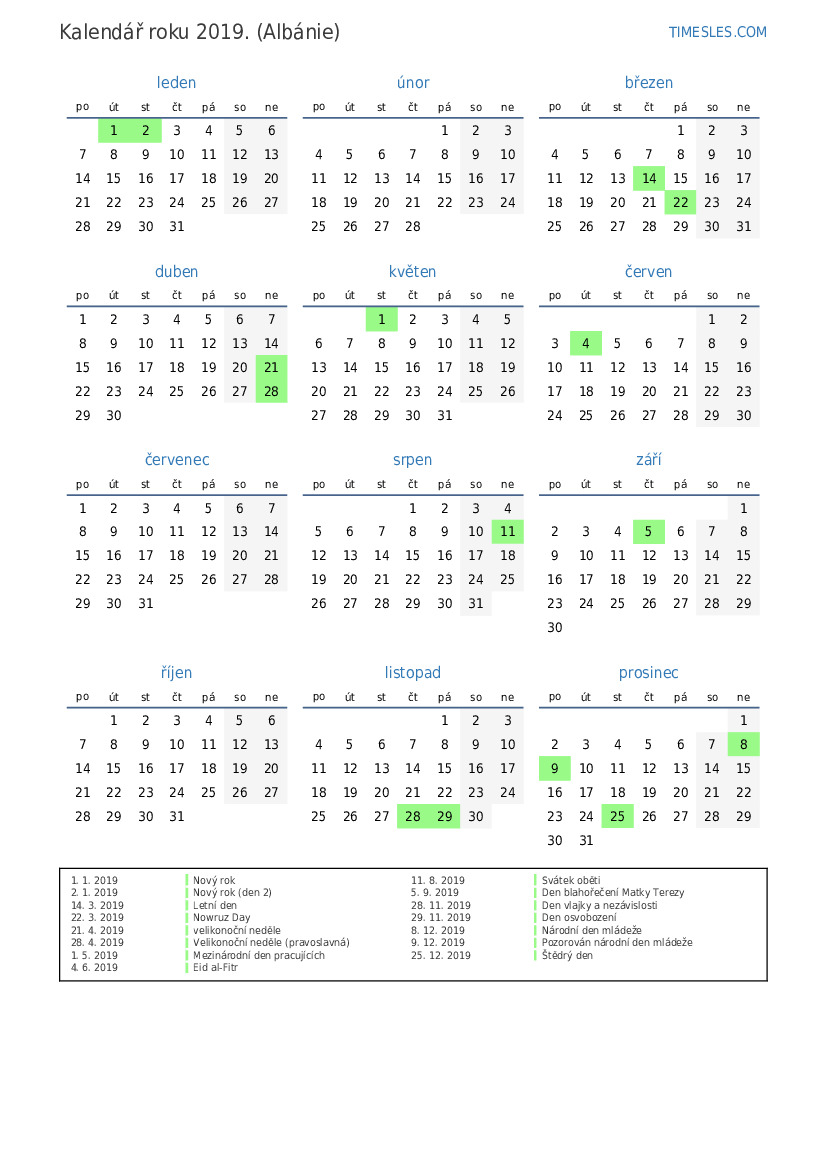 Kalendář roku 2019. (Albánie)

TIMESLES.COM

leden

| po | út | st | čt | pá | so | ne |
|---|---|---|---|---|---|---|
|  | 1 | 2 | 3 | 4 | 5 | 6 |
| 7 | 8 | 9 | 10 | 11 | 12 | 13 |
| 14 | 15 | 16 | 17 | 18 | 19 | 20 |
| 21 | 22 | 23 | 24 | 25 | 26 | 27 |
| 28 | 29 | 30 | 31 |  |  |  |

únor

| po | út | st | čt | pá | so | ne |
|---|---|---|---|---|---|---|
|  |  |  |  | 1 | 2 | 3 |
| 4 | 5 | 6 | 7 | 8 | 9 | 10 |
| 11 | 12 | 13 | 14 | 15 | 16 | 17 |
| 18 | 19 | 20 | 21 | 22 | 23 | 24 |
| 25 | 26 | 27 | 28 |  |  |  |

březen

| po | út | st | čt | pá | so | ne |
|---|---|---|---|---|---|---|
|  |  |  |  | 1 | 2 | 3 |
| 4 | 5 | 6 | 7 | 8 | 9 | 10 |
| 11 | 12 | 13 | 14 | 15 | 16 | 17 |
| 18 | 19 | 20 | 21 | 22 | 23 | 24 |
| 25 | 26 | 27 | 28 | 29 | 30 | 31 |

duben

| po | út | st | čt | pá | so | ne |
|---|---|---|---|---|---|---|
| 1 | 2 | 3 | 4 | 5 | 6 | 7 |
| 8 | 9 | 10 | 11 | 12 | 13 | 14 |
| 15 | 16 | 17 | 18 | 19 | 20 | 21 |
| 22 | 23 | 24 | 25 | 26 | 27 | 28 |
| 29 | 30 |  |  |  |  |  |

květen

| po | út | st | čt | pá | so | ne |
|---|---|---|---|---|---|---|
|  |  | 1 | 2 | 3 | 4 | 5 |
| 6 | 7 | 8 | 9 | 10 | 11 | 12 |
| 13 | 14 | 15 | 16 | 17 | 18 | 19 |
| 20 | 21 | 22 | 23 | 24 | 25 | 26 |
| 27 | 28 | 29 | 30 | 31 |  |  |

červen

| po | út | st | čt | pá | so | ne |
|---|---|---|---|---|---|---|
|  |  |  |  |  | 1 | 2 |
| 3 | 4 | 5 | 6 | 7 | 8 | 9 |
| 10 | 11 | 12 | 13 | 14 | 15 | 16 |
| 17 | 18 | 19 | 20 | 21 | 22 | 23 |
| 24 | 25 | 26 | 27 | 28 | 29 | 30 |

červenec

| po | út | st | čt | pá | so | ne |
|---|---|---|---|---|---|---|
| 1 | 2 | 3 | 4 | 5 | 6 | 7 |
| 8 | 9 | 10 | 11 | 12 | 13 | 14 |
| 15 | 16 | 17 | 18 | 19 | 20 | 21 |
| 22 | 23 | 24 | 25 | 26 | 27 | 28 |
| 29 | 30 | 31 |  |  |  |  |

srpen

| po | út | st | čt | pá | so | ne |
|---|---|---|---|---|---|---|
|  |  |  | 1 | 2 | 3 | 4 |
| 5 | 6 | 7 | 8 | 9 | 10 | 11 |
| 12 | 13 | 14 | 15 | 16 | 17 | 18 |
| 19 | 20 | 21 | 22 | 23 | 24 | 25 |
| 26 | 27 | 28 | 29 | 30 | 31 |  |

září

| po | út | st | čt | pá | so | ne |
|---|---|---|---|---|---|---|
|  |  |  |  |  |  | 1 |
| 2 | 3 | 4 | 5 | 6 | 7 | 8 |
| 9 | 10 | 11 | 12 | 13 | 14 | 15 |
| 16 | 17 | 18 | 19 | 20 | 21 | 22 |
| 23 | 24 | 25 | 26 | 27 | 28 | 29 |
| 30 |  |  |  |  |  |  |

říjen

| po | út | st | čt | pá | so | ne |
|---|---|---|---|---|---|---|
|  | 1 | 2 | 3 | 4 | 5 | 6 |
| 7 | 8 | 9 | 10 | 11 | 12 | 13 |
| 14 | 15 | 16 | 17 | 18 | 19 | 20 |
| 21 | 22 | 23 | 24 | 25 | 26 | 27 |
| 28 | 29 | 30 | 31 |  |  |  |

listopad

| po | út | st | čt | pá | so | ne |
|---|---|---|---|---|---|---|
|  |  |  |  | 1 | 2 | 3 |
| 4 | 5 | 6 | 7 | 8 | 9 | 10 |
| 11 | 12 | 13 | 14 | 15 | 16 | 17 |
| 18 | 19 | 20 | 21 | 22 | 23 | 24 |
| 25 | 26 | 27 | 28 | 29 | 30 |  |

prosinec

| po | út | st | čt | pá | so | ne |
|---|---|---|---|---|---|---|
|  |  |  |  |  |  | 1 |
| 2 | 3 | 4 | 5 | 6 | 7 | 8 |
| 9 | 10 | 11 | 12 | 13 | 14 | 15 |
| 16 | 17 | 18 | 19 | 20 | 21 | 22 |
| 23 | 24 | 25 | 26 | 27 | 28 | 29 |
| 30 | 31 |  |  |  |  |  |

1. 1. 2019 Nový rok
2. 1. 2019 Nový rok (den 2)
14. 3. 2019 Letní den
22. 3. 2019 Nowruz Day
21. 4. 2019 velikonoční neděle
28. 4. 2019 Velikonoční neděle (pravoslavná)
1. 5. 2019 Mezinárodní den pracujících
4. 6. 2019 Eid al-Fitr

11. 8. 2019 Svátek oběti
5. 9. 2019 Den blahořečení Matky Terezy
28. 11. 2019 Den vlajky a nezávislosti
29. 11. 2019 Den osvobození
8. 12. 2019 Národní den mládeže
9. 12. 2019 Pozorován národní den mládeže
25. 12. 2019 Štědrý den